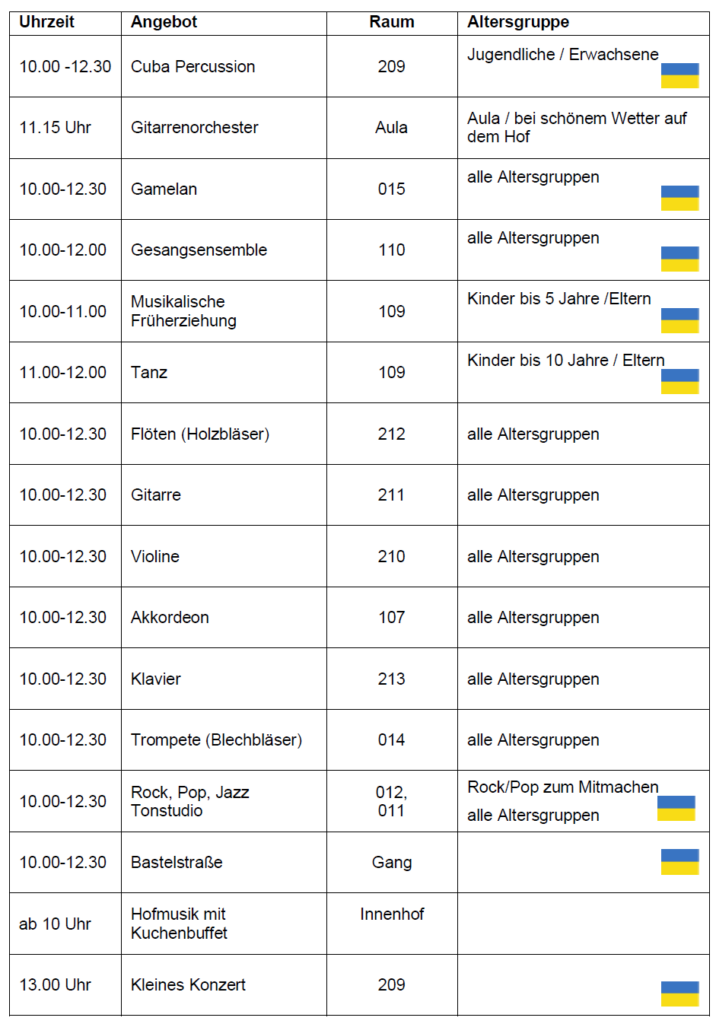 | Uhrzeit | Angebot | Raum | Altersgruppe |
|---|---|---|---|
| 10.00 -12.30 | Cuba Percussion | 209 | Jugendliche / Erwachsene |
| 11.15 Uhr | Gitarrenorchester | Aula | Aula / bei schönem Wetter auf dem Hof |
| 10.00-12.30 | Gamelan | 015 | alle Altersgruppen |
| 10.00-12.00 | Gesangsensemble | 110 | alle Altersgruppen |
| 10.00-11.00 | Musikalische Früherziehung | 109 | Kinder bis 5 Jahre /Eltern |
| 11.00-12.00 | Tanz | 109 | Kinder bis 10 Jahre / Eltern |
| 10.00-12.30 | Flöten (Holzbläser) | 212 | alle Altersgruppen |
| 10.00-12.30 | Gitarre | 211 | alle Altersgruppen |
| 10.00-12.30 | Violine | 210 | alle Altersgruppen |
| 10.00-12.30 | Akkordeon | 107 | alle Altersgruppen |
| 10.00-12.30 | Klavier | 213 | alle Altersgruppen |
| 10.00-12.30 | Trompete (Blechbläser) | 014 | alle Altersgruppen |
| 10.00-12.30 | Rock, Pop, Jazz Tonstudio | 012, 011 | Rock/Pop zum Mitmachen alle Altersgruppen |
| 10.00-12.30 | Bastelstraße | Gang | |
| ab 10 Uhr | Hofmusik mit Kuchenbuffet | Innenhof | |
| 13.00 Uhr | Kleines Konzert | 209 | |